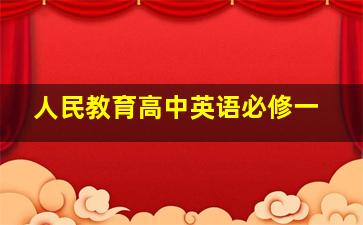 人民教育高中英语必修一